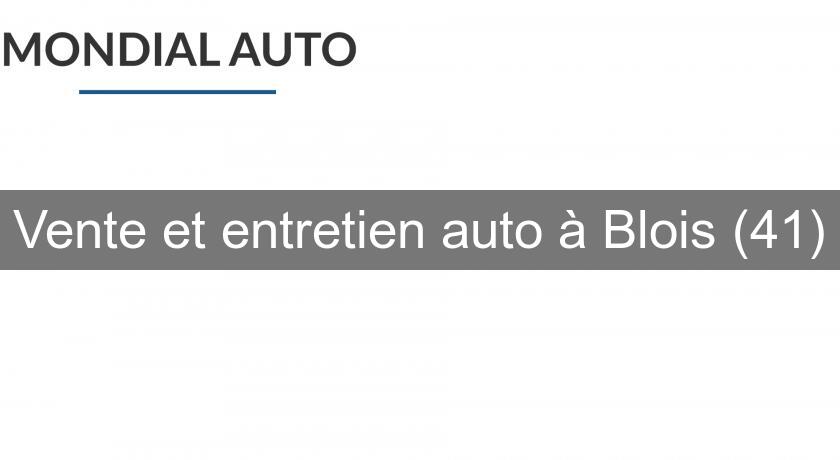 MONDIAL AUTO

Vente et entretien auto à Blois (41)